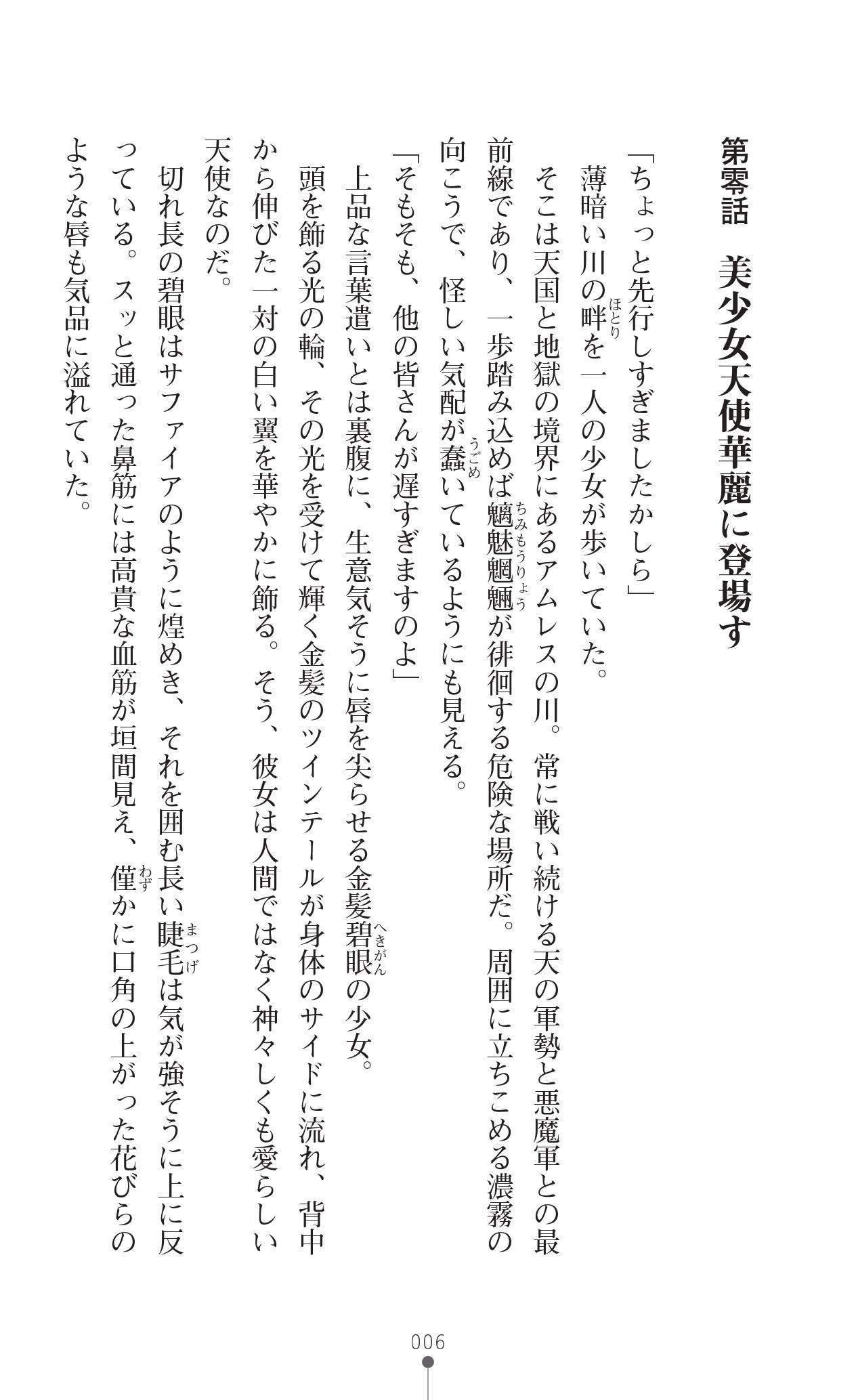 第零話　美少女天使華麗に登場す

「ちょっと先行しすぎましたかしら」

薄暗い川の畔（ほとり）を一人の少女が歩いていた。

そこは天国と地獄の境界にあるアムレスの川。常に戦い続ける天の軍勢と悪魔軍との最前線であり、一歩踏み込めば魑魅魍魎（ちみもうりょう）が徘徊する危険な場所だ。周囲に立ちこめる濃霧の向こうで、怪しい気配が蠢（うごめ）いているようにも見える。

「そもそも、他の皆さんが遅すぎますのよ」

上品な言葉遣いとは裏腹に、生意気そうに唇を尖らせる金髪碧眼（へきがん）の少女。

頭を飾る光の輪、その光を受けて輝く金髪のツインテールが身体のサイドに流れ、背中から伸びた一対の白い翼を華やかに飾る。そう、彼女は人間ではなく神々しくも愛らしい天使なのだ。

切れ長の碧眼はサファイアのように煌めき、それを囲む長い睫毛（まつげ）は気が強そうに上に反っている。スッと通った鼻筋には高貴な血筋が垣間見え、僅（わず）かに口角の上がった花びらのような唇も気品に溢れていた。

006